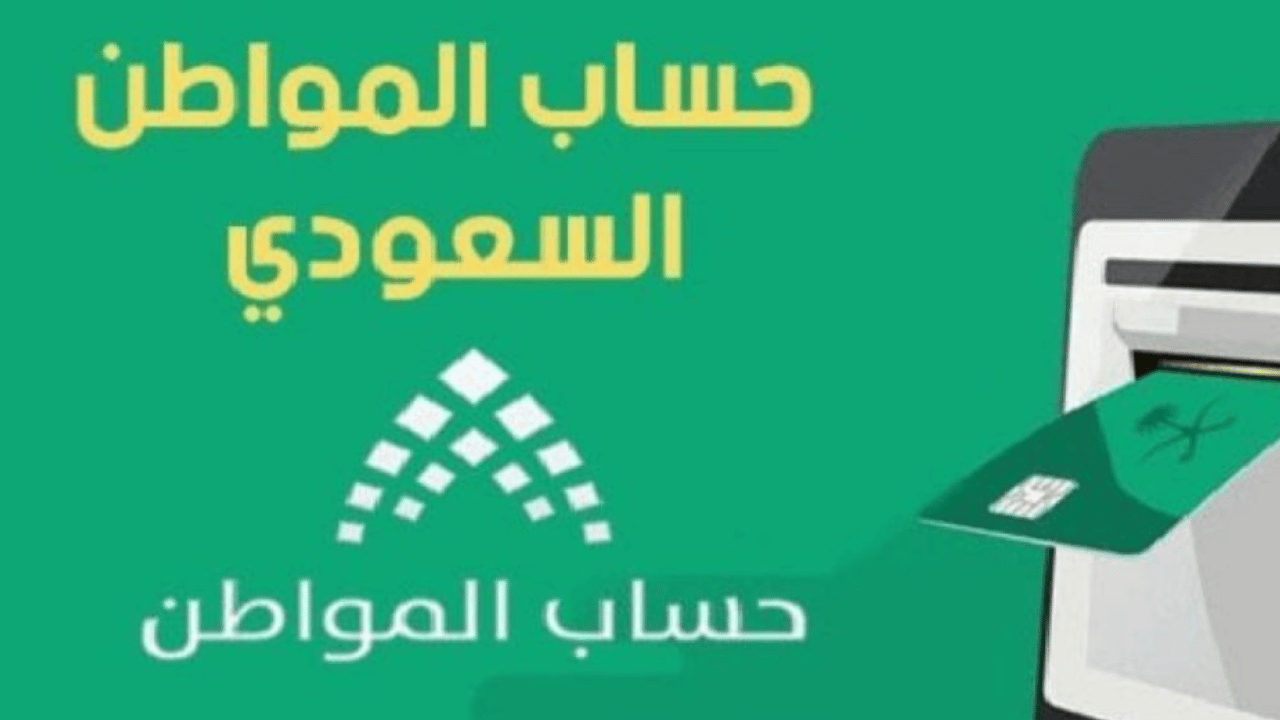 حساب المواطن
السعودي

حساب المواطن